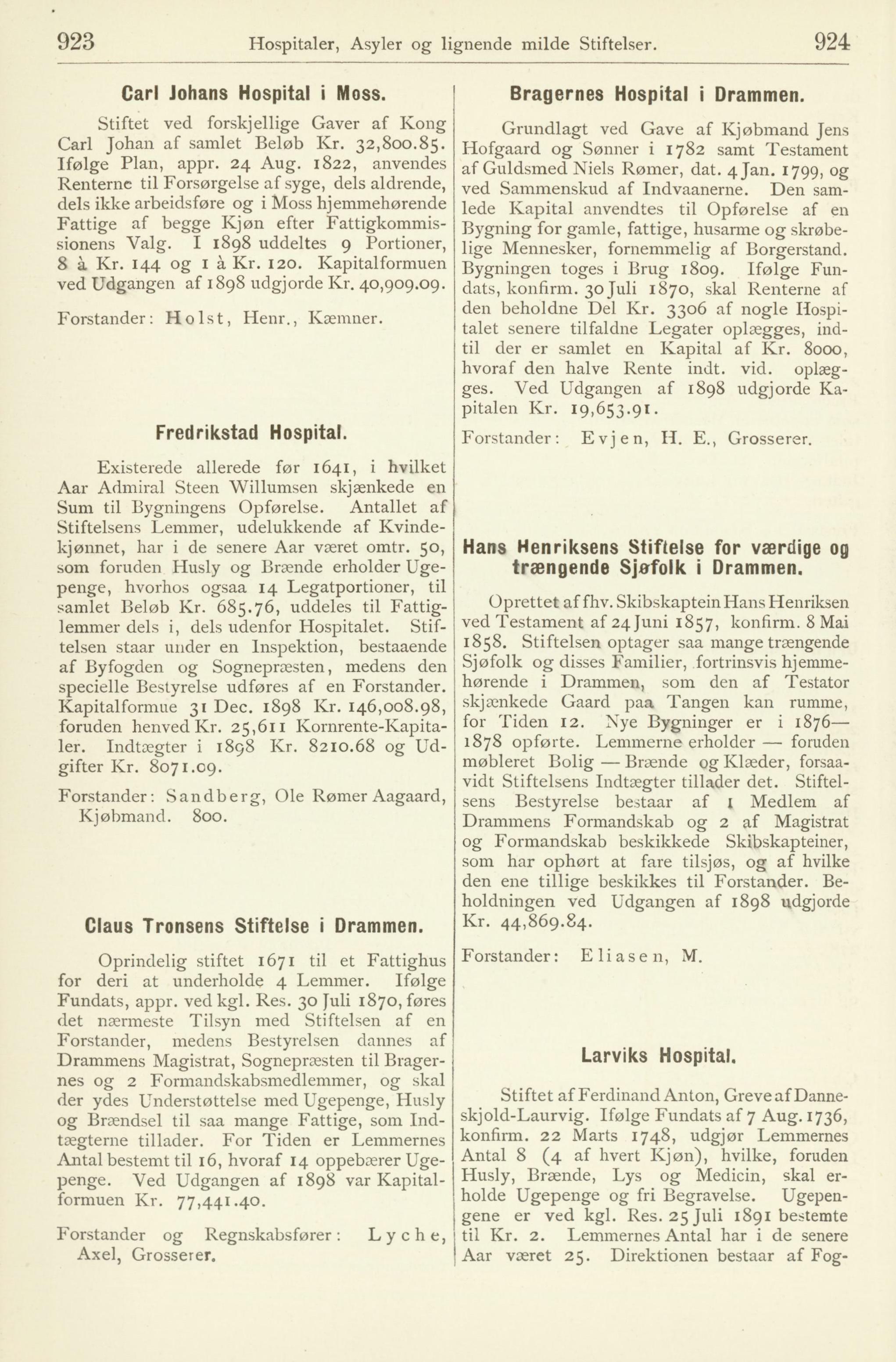 923 Hospitaler, Asyler og lignende milde Stiftelser. 924

Carl Johans Hospital i Moss.

Stiftet ved forskjellige Gaver af Kong Carl Johan af samlet Beløb Kr. 32,800.85. Ifølge Plan, appr. 24 Aug. 1822, anvendes Renterne til Forsørgelse af syge, dels aldrende, dels ikke arbeidsføre og i Moss hjemmehørende Fattige af begge Kjøn efter Fattigkommissionens Valg. I 1898 uddeltes 9 Portioner, 8 à Kr. 144 og 1 à Kr. 120. Kapitalformuen ved Udgangen af 1898 udgjorde Kr. 40,909.09.

Forstander: Holst, Henr., Kæmner.

Fredrikstad Hospital.

Existerede allerede før 1641, i hvilket Aar Admiral Steen Willumsen skjænkede en Sum til Bygningens Opførelse. Antallet af Stiftelsens Lemmer, udelukkende af Kvindekjønnet, har i de senere Aar været omtr. 50, som foruden Husly og Brænde erholder Ugepenge, hvorhos ogsaa 14 Legatportioner, til samlet Beløb Kr. 685.76, uddeles til Fattiglemmer dels i, dels udenfor Hospitalet. Stiftelsen staar under en Inspektion, bestaaende af Byfogden og Sognepræsten, medens den specielle Bestyrelse udføres af en Forstander. Kapitalformue 31 Dec. 1898 Kr. 146,008.98, foruden henved Kr. 25,611 Kornrente-Kapitaler. Indtægter i 1898 Kr. 8210.68 og Udgifter Kr. 8071.09.

Forstander: Sandberg, Ole Rømer Aagaard, Kjøbmand. 800.

Claus Tronsens Stiftelse i Drammen.

Oprindelig stiftet 1671 til et Fattighus for deri at underholde 4 Lemmer. Ifølge Fundats, appr. ved kgl. Res. 30 Juli 1870, føres det nærmeste Tilsyn med Stiftelsen af en Forstander, medens Bestyrelsen dannes af Drammens Magistrat, Sognepræsten til Bragernes og 2 Formandskabsmedlemmer, og skal der ydes Understøttelse med Ugepenge, Husly og Brændsel til saa mange Fattige, som Indtægterne tillader. For Tiden er Lemmernes Antal bestemt til 16, hvoraf 14 oppebærer Ugepenge. Ved Udgangen af 1898 var Kapitalformuen Kr. 77,441.40.

Forstander og Regnskabsfører: Lyche, Axel, Grosserer.

Bragernes Hospital i Drammen.

Grundlagt ved Gave af Kjøbmand Jens Hofgaard og Sønner i 1782 samt Testament af Guldsmed Niels Rømer, dat. 4 Jan. 1799, og ved Sammenskud af Indvaanerne. Den samlede Kapital anvendtes til Opførelse af en Bygning for gamle, fattige, husarme og skrøbelige Mennesker, fornemmelig af Borgerstand. Bygningen toges i Brug 1809. Ifølge Fundats, konfirm. 30 Juli 1870, skal Renterne af den beholdne Del Kr. 3306 af nogle Hospitalet senere tilfaldne Legater oplægges, indtil der er samlet en Kapital af Kr. 8000, hvoraf den halve Rente indt. vid. oplægges. Ved Udgangen af 1898 udgjorde Kapitalen Kr. 19,653.91.

Forstander: Evjen, H. E., Grosserer.

Hans Henriksens Stiftelse for værdige og trængende Sjøfolk i Drammen.

Oprettet af fhv. Skibskaptein Hans Henriksen ved Testament af 24 Juni 1857, konfirm. 8 Mai 1858. Stiftelsen optager saa mange trængende Sjøfolk og disses Familier, fortrinsvis hjemmehørende i Drammen, som den af Testator skjænkede Gaard paa Tangen kan rumme, for Tiden 12. Nye Bygninger er i 1876—1878 opførte. Lemmerne erholder — foruden møbleret Bolig — Brænde og Klæder, forsaavidt Stiftelsens Indtægter tillader det. Stiftelsens Bestyrelse bestaar af 1 Medlem af Drammens Formandskab og 2 af Magistrat og Formandskab beskikkede Skibskapteiner, som har ophørt at fare tilsjøs, og af hvilke den ene tillige beskikkes til Forstander. Beholdningen ved Udgangen af 1898 udgjorde Kr. 44,869.84.

Forstander: Eliasen, M.

Larviks Hospital.

Stiftet af Ferdinand Anton, Greve af Danneskjold-Laurvig. Ifølge Fundats af 7 Aug. 1736, konfirm. 22 Marts 1748, udgjør Lemmernes Antal 8 (4 af hvert Kjøn), hvilke, foruden Husly, Brænde, Lys og Medicin, skal erholde Ugepenge og fri Begravelse. Ugepengene er ved kgl. Res. 25 Juli 1891 bestemte til Kr. 2. Lemmernes Antal har i de senere Aar været 25. Direktionen bestaar af Fog-